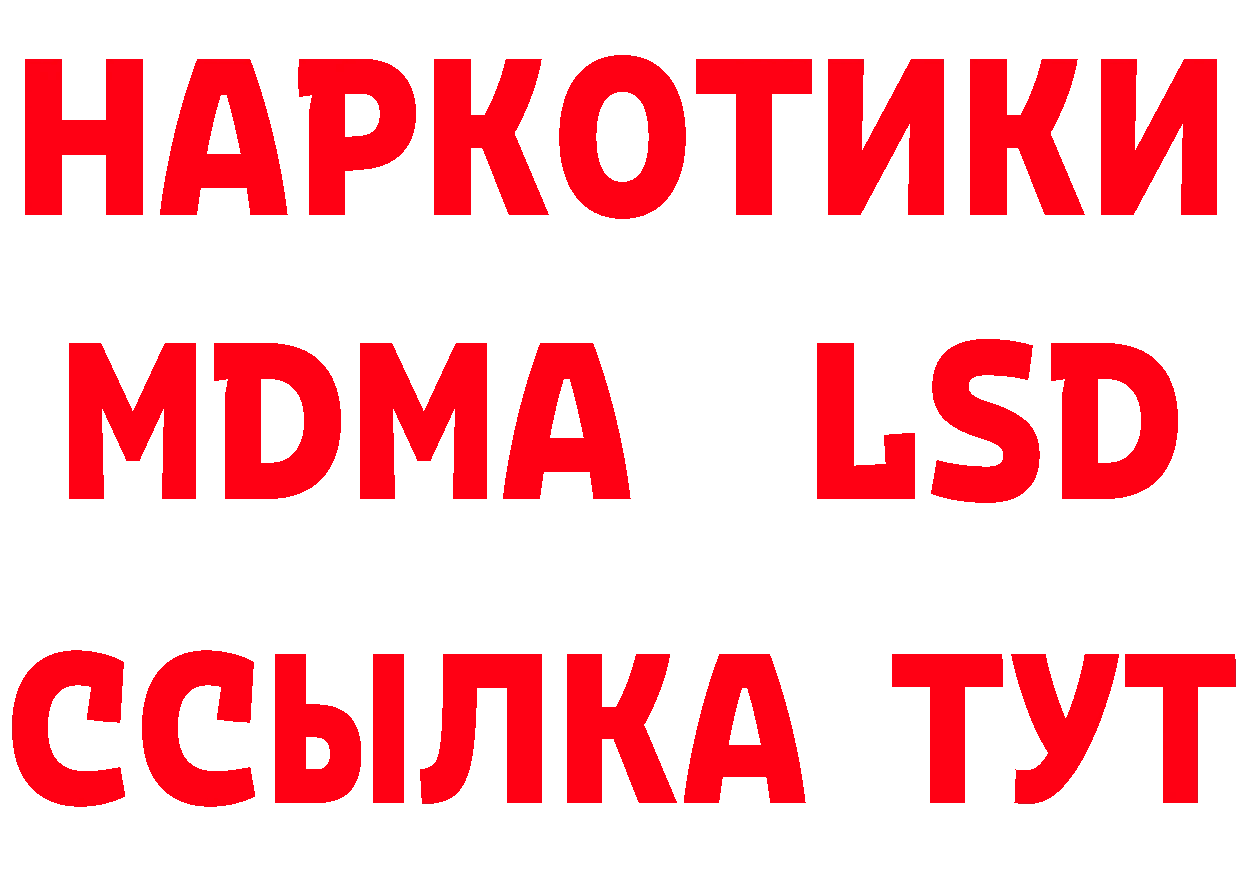 НАРКОТИКИ
MDMA LSD
ССЫЛКА ТУТ